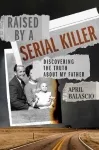 RAISED BY A SERIAL KILLER

DISCOVERING THE TRUTH ABOUT MY FATHER

APRIL BALASCIO